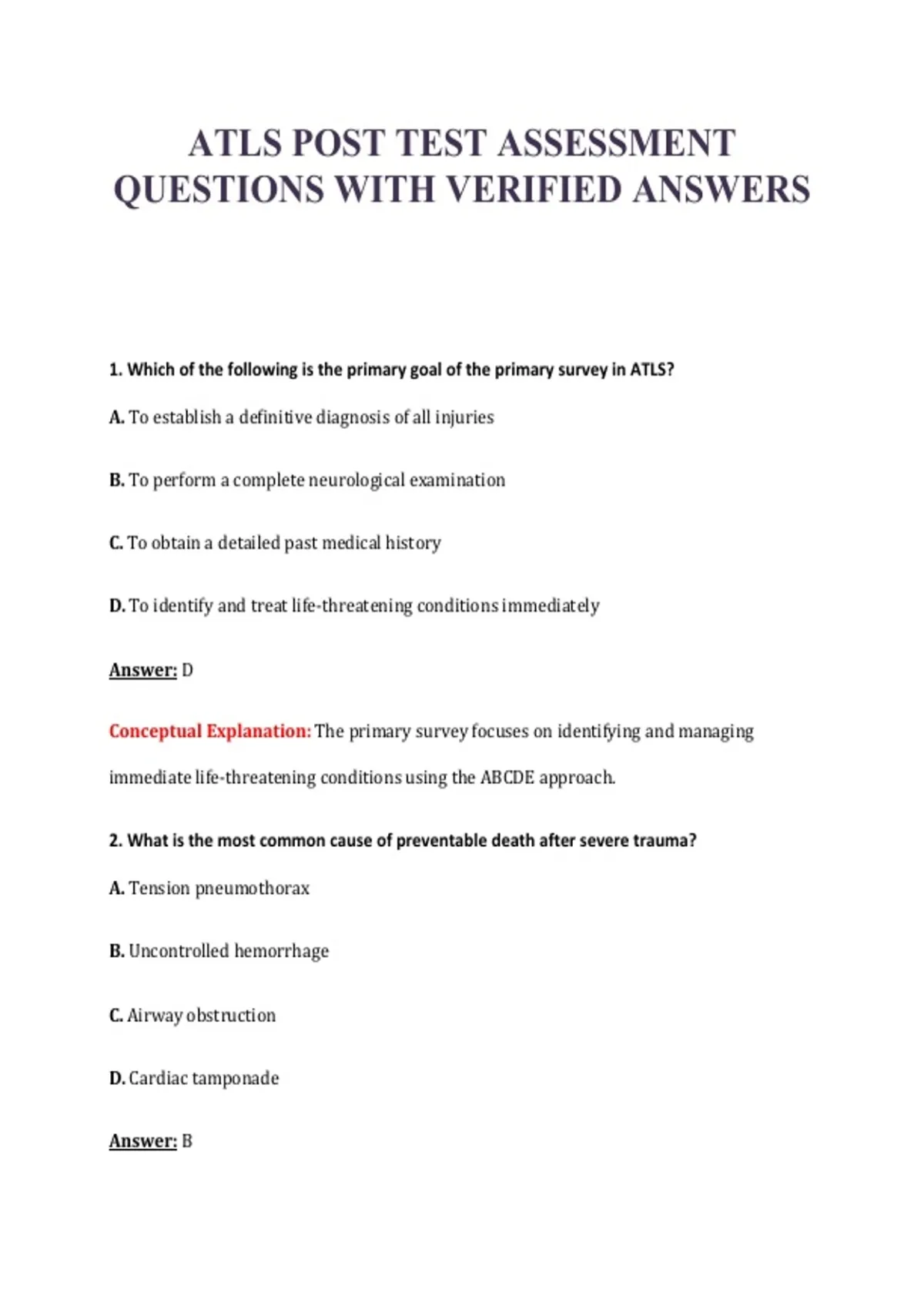 ATLS POST TEST ASSESSMENT QUESTIONS WITH VERIFIED ANSWERS

1. Which of the following is the primary goal of the primary survey in ATLS?

A. To establish a definitive diagnosis of all injuries

B. To perform a complete neurological examination

C. To obtain a detailed past medical history

D. To identify and treat life-threatening conditions immediately

Answer: D

Conceptual Explanation: The primary survey focuses on identifying and managing immediate life-threatening conditions using the ABCDE approach.

2. What is the most common cause of preventable death after severe trauma?

A. Tension pneumothorax

B. Uncontrolled hemorrhage

C. Airway obstruction

D. Cardiac tamponade

Answer: B